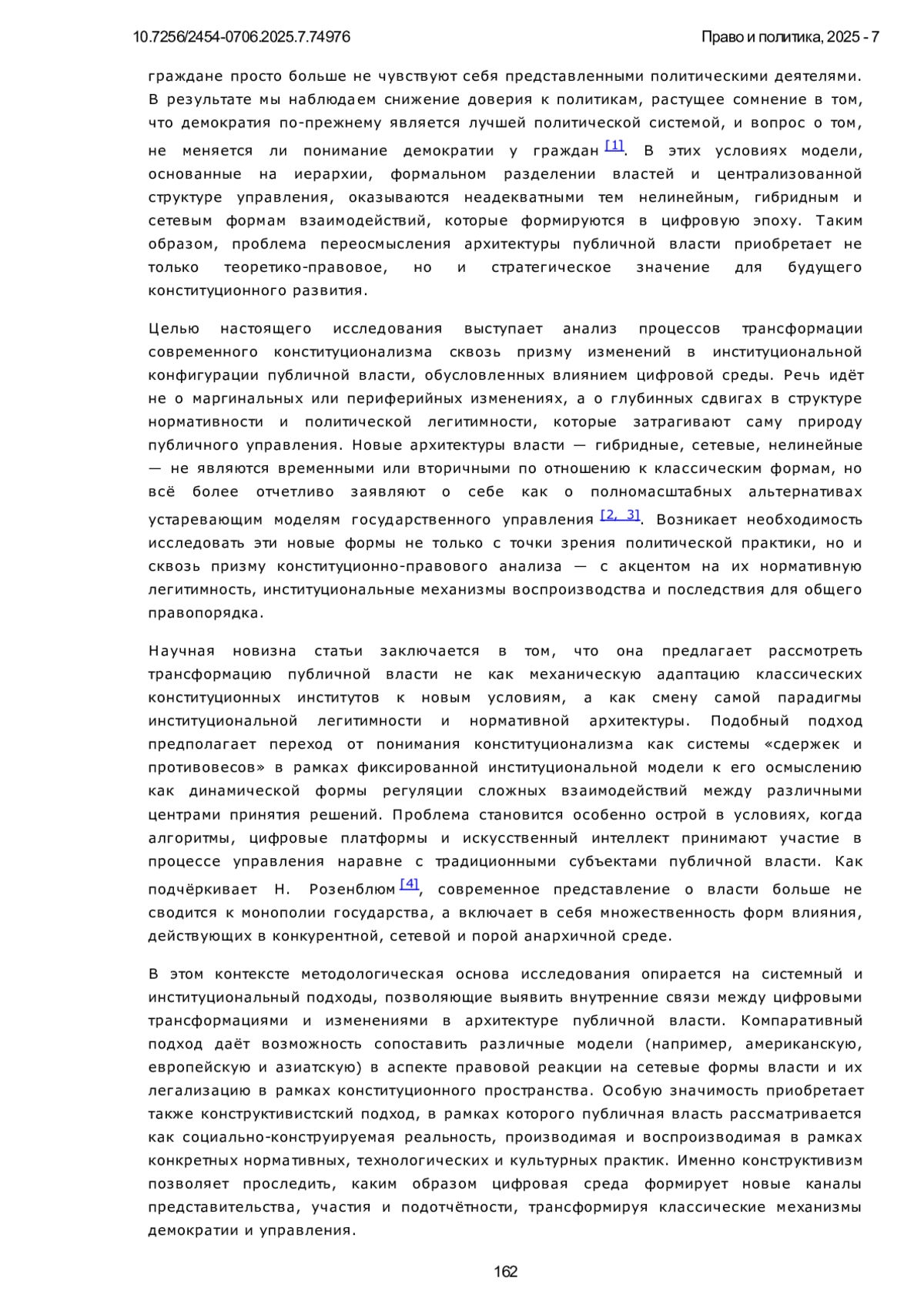 10.7256/2454-0706.2025.7.74976 Право и политика, 2025 - 7

граждане просто больше не чувствуют себя представленными политическими деятелями. В результате мы наблюдаем снижение доверия к политикам, растущее сомнение в том, что демократия по-прежнему является лучшей политической системой, и вопрос о том, не меняется ли понимание демократии у граждан [1]. В этих условиях модели, основанные на иерархии, формальном разделении властей и централизованной структуре управления, оказываются неадекватными тем нелинейным, гибридным и сетевым формам взаимодействий, которые формируются в цифровую эпоху. Таким образом, проблема переосмысления архитектуры публичной власти приобретает не только теоретико-правовое, но и стратегическое значение для будущего конституционного развития.

Целью настоящего исследования выступает анализ процессов трансформации современного конституционализма сквозь призму изменений в институциональной конфигурации публичной власти, обусловленных влиянием цифровой среды. Речь идёт не о маргинальных или периферийных изменениях, а о глубинных сдвигах в структуре нормативности и политической легитимности, которые затрагивают саму природу публичного управления. Новые архитектуры власти — гибридные, сетевые, нелинейные — не являются временными или вторичными по отношению к классическим формам, но всё более отчетливо заявляют о себе как о полномасштабных альтернативах устаревающим моделям государственного управления [2, 3]. Возникает необходимость исследовать эти новые формы не только с точки зрения политической практики, но и сквозь призму конституционно-правового анализа — с акцентом на их нормативную легитимность, институциональные механизмы воспроизводства и последствия для общего правопорядка.

Научная новизна статьи заключается в том, что она предлагает рассмотреть трансформацию публичной власти не как механическую адаптацию классических конституционных институтов к новым условиям, а как смену самой парадигмы институциональной легитимности и нормативной архитектуры. Подобный подход предполагает переход от понимания конституционализма как системы «сдержек и противовесов» в рамках фиксированной институциональной модели к его осмыслению как динамической формы регуляции сложных взаимодействий между различными центрами принятия решений. Проблема становится особенно острой в условиях, когда алгоритмы, цифровые платформы и искусственный интеллект принимают участие в процессе управления наравне с традиционными субъектами публичной власти. Как подчёркивает Н. Розенблюм [4], современное представление о власти больше не сводится к монополии государства, а включает в себя множественность форм влияния, действующих в конкурентной, сетевой и порой анархичной среде.

В этом контексте методологическая основа исследования опирается на системный и институциональный подходы, позволяющие выявить внутренние связи между цифровыми трансформациями и изменениями в архитектуре публичной власти. Компаративный подход даёт возможность сопоставить различные модели (например, американскую, европейскую и азиатскую) в аспекте правовой реакции на сетевые формы власти и их легализацию в рамках конституционного пространства. Особую значимость приобретает также конструктивистский подход, в рамках которого публичная власть рассматривается как социально-конструируемая реальность, производимая и воспроизводимая в рамках конкретных нормативных, технологических и культурных практик. Именно конструктивизм позволяет проследить, каким образом цифровая среда формирует новые каналы представительства, участия и подотчётности, трансформируя классические механизмы демократии и управления.

162